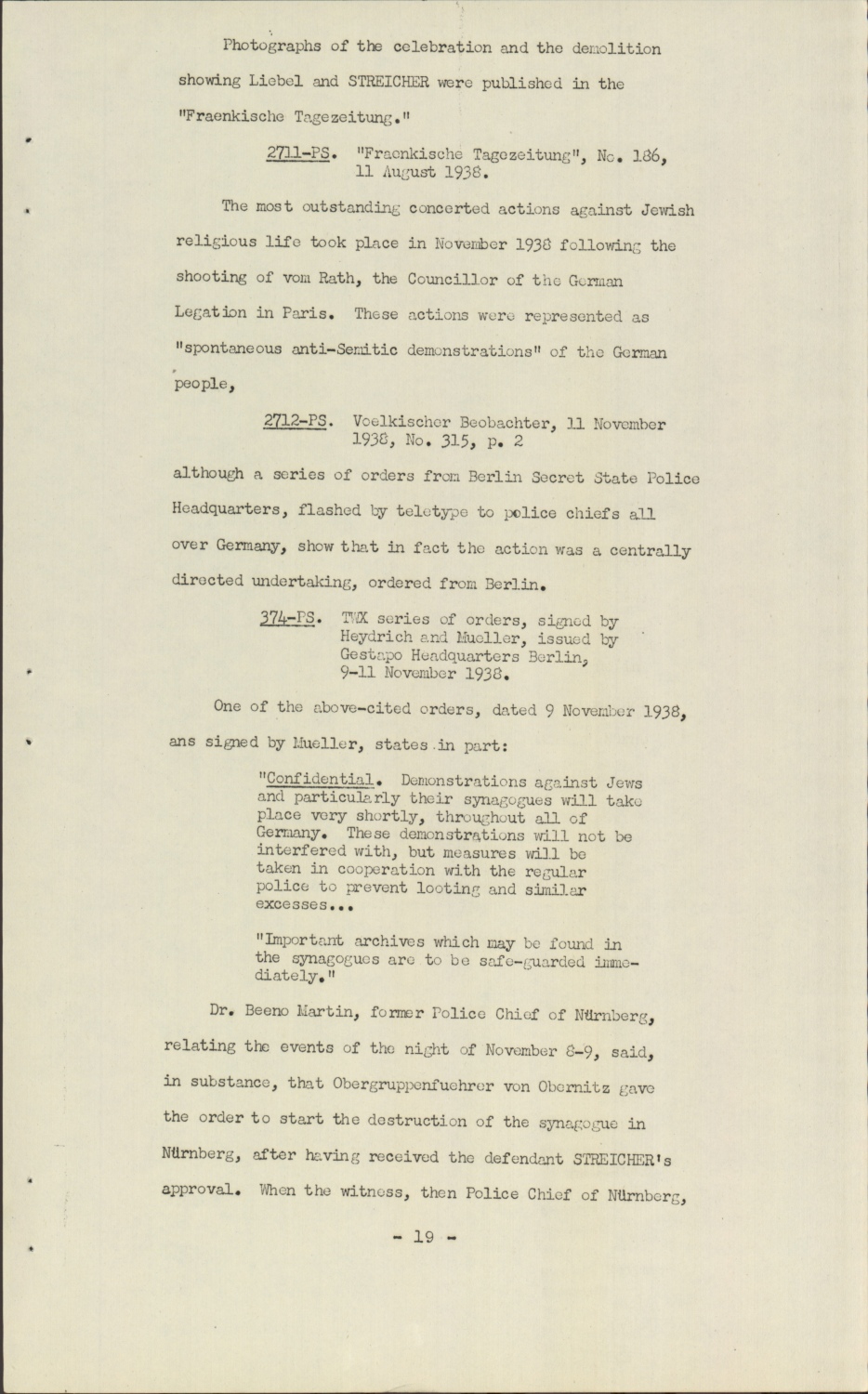 Photographs of the celebration and the demolition showing Liebel and STREICHER were published in the "Fraenkische Tagezeitung."

2711-PS. "Fraenkische Tagezeitung", No. 186, 11 August 1938.

The most outstanding concerted actions against Jewish religious life took place in November 1938 following the shooting of vom Rath, the Councillor of the German Legation in Paris. These actions were represented as "spontaneous anti-Semitic demonstrations" of the German people,

2712-PS. Voelkischer Beobachter, 11 November 1938, No. 315, p. 2

although a series of orders from Berlin Secret State Police Headquarters, flashed by teletype to police chiefs all over Germany, show that in fact the action was a centrally directed undertaking, ordered from Berlin.

374-PS. TWX series of orders, signed by Heydrich and Mueller, issued by Gestapo Headquarters Berlin, 9-11 November 1938.

One of the above-cited orders, dated 9 November 1938, ans signed by Mueller, states in part:

"Confidential. Demonstrations against Jews and particularly their synagogues will take place very shortly, throughout all of Germany. These demonstrations will not be interfered with, but measures will be taken in cooperation with the regular police to prevent looting and similar excesses...

"Important archives which may be found in the synagogues are to be safe-guarded immediately."

Dr. Beeno Martin, former Police Chief of Nürnberg, relating the events of the night of November 8-9, said, in substance, that Obergruppenfuehrer von Obernitz gave the order to start the destruction of the synagogue in Nürnberg, after having received the defendant STREICHER's approval. When the witness, then Police Chief of Nürnberg,

- 19 -